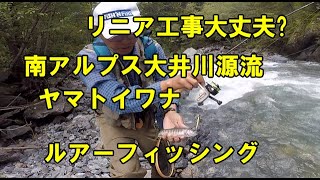 リニア工事大丈夫?

南アルプス大井川源流

ヤマトイワナ

ルアーフィッシング